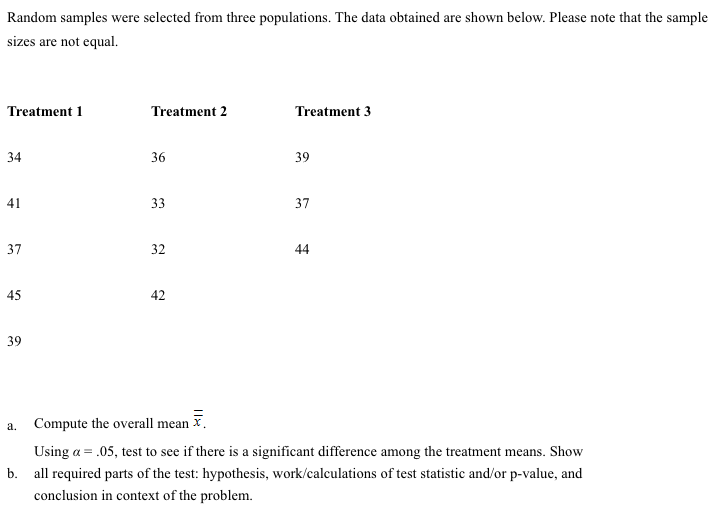 Random samples were selected from three populations. The data obtained are shown below. Please note that the sample sizes are not equal.

| Treatment 1 | Treatment 2 | Treatment 3 |
|---|---|---|
| 34 | 36 | 39 |
| 41 | 33 | 37 |
| 37 | 32 | 44 |
| 45 | 42 | |
| 39 | | |

a. Compute the overall mean $\bar{\bar{x}}$.

b. Using $\alpha = .05$, test to see if there is a significant difference among the treatment means. Show all required parts of the test: hypothesis, work/calculations of test statistic and/or p-value, and conclusion in context of the problem.